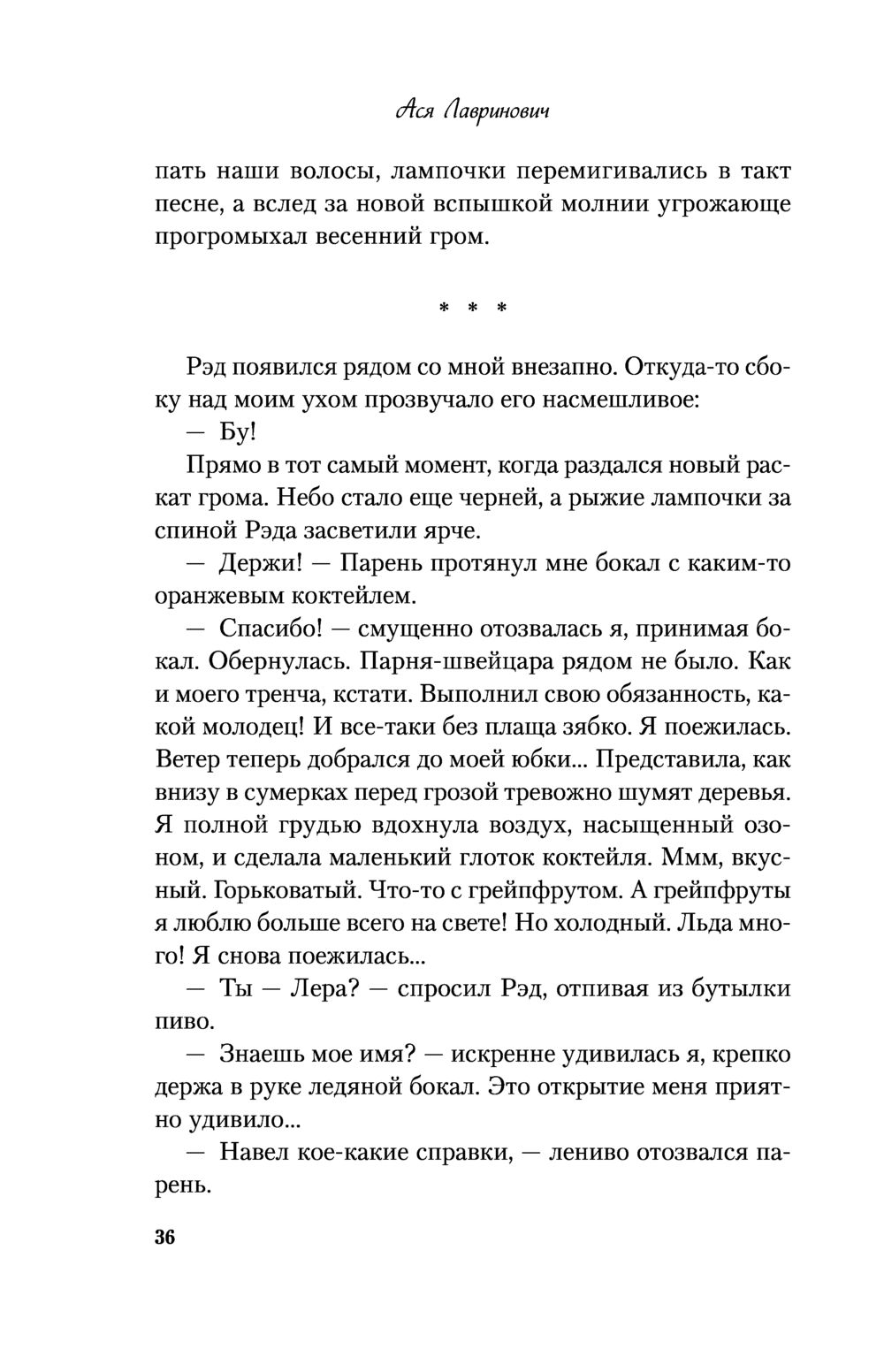 Ася Лавринович

пать наши волосы, лампочки перемигивались в такт песне, а вслед за новой вспышкой молнии угрожающе прогромыхал весенний гром.

* * *

Рэд появился рядом со мной внезапно. Откуда-то сбоку над моим ухом прозвучало его насмешливое:

— Бу!

Прямо в тот самый момент, когда раздался новый раскат грома. Небо стало еще черней, а рыжие лампочки за спиной Рэда засветили ярче.

— Держи! — Парень протянул мне бокал с каким-то оранжевым коктейлем.

— Спасибо! — смущенно отозвалась я, принимая бокал. Обернулась. Парня-швейцара рядом не было. Как и моего тренча, кстати. Выполнил свою обязанность, какой молодец! И все-таки без плаща зябко. Я поежилась. Ветер теперь добрался до моей юбки... Представила, как внизу в сумерках перед грозой тревожно шумят деревья. Я полной грудью вдохнула воздух, насыщенный озоном, и сделала маленький глоток коктейля. Ммм, вкусный. Горьковатый. Что-то с грейпфрутом. А грейпфруты я люблю больше всего на свете! Но холодный. Льда много! Я снова поежилась...

— Ты — Лера? — спросил Рэд, отпивая из бутылки пиво.

— Знаешь мое имя? — искренне удивилась я, крепко держа в руке ледяной бокал. Это открытие меня приятно удивило...

— Навел кое-какие справки, — лениво отозвался парень.

36